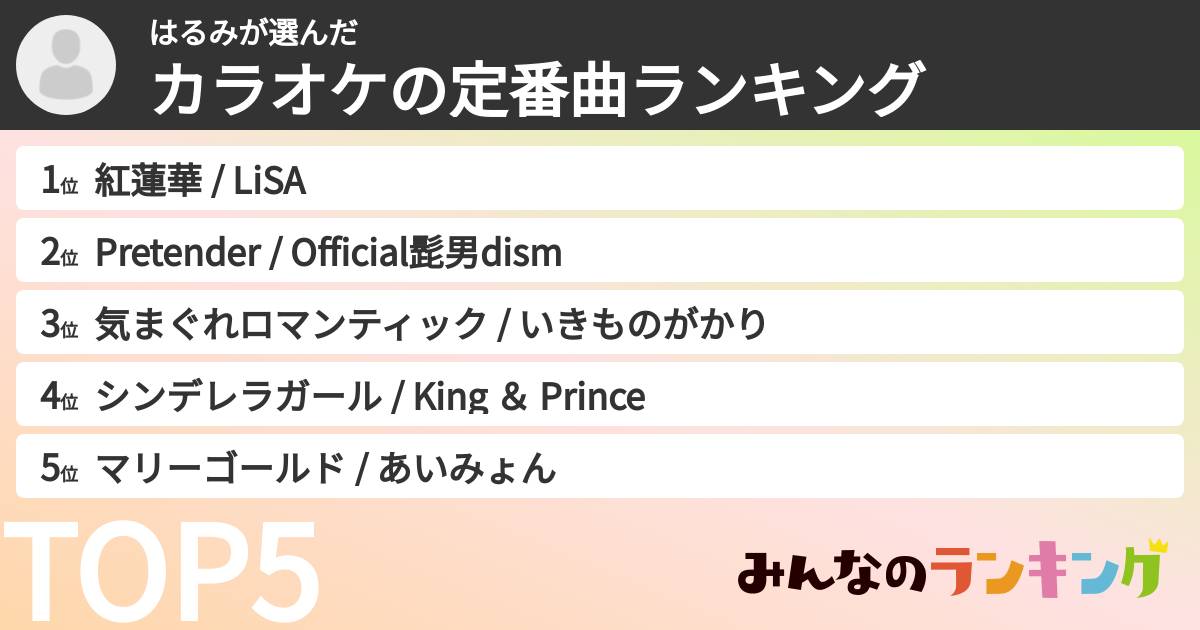 はるみが選んだ
カラオケの定番曲ランキング

1位 紅蓮華 / LiSA
2位 Pretender / Official髭男dism
3位 気まぐれロマンティック / いきものがかり
4位 シンデレラガール / King & Prince
5位 マリーゴールド / あいみょん

TOP5

みんなのランキング